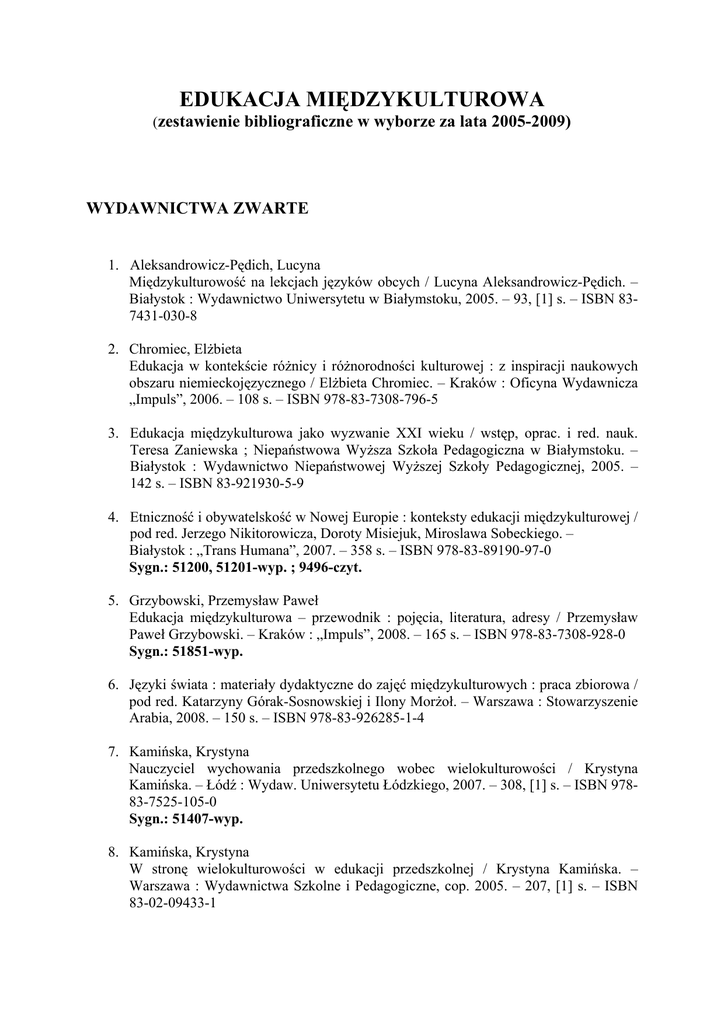 EDUKACJA MIĘDZYKULTUROWA
(zestawienie bibliograficzne w wyborze za lata 2005-2009)

WYDAWNICTWA ZWARTE

1. Aleksandrowicz-Pędich, Lucyna
Międzykulturowość na lekcjach języków obcych / Lucyna Aleksandrowicz-Pędich. – Białystok : Wydawnictwo Uniwersytetu w Białymstoku, 2005. – 93, [1] s. – ISBN 83-7431-030-8

2. Chromiec, Elżbieta
Edukacja w kontekście różnicy i różnorodności kulturowej : z inspiracji naukowych obszaru niemieckojęzycznego / Elżbieta Chromiec. – Kraków : Oficyna Wydawnicza „Impuls”, 2006. – 108 s. – ISBN 978-83-7308-796-5

3. Edukacja międzykulturowa jako wyzwanie XXI wieku / wstęp, oprac. i red. nauk. Teresa Zaniewska ; Niepaństwowa Wyższa Szkoła Pedagogiczna w Białymstoku. – Białystok : Wydawnictwo Niepaństwowej Wyższej Szkoły Pedagogicznej, 2005. – 142 s. – ISBN 83-921930-5-9

4. Etniczność i obywatelskość w Nowej Europie : konteksty edukacji międzykulturowej / pod red. Jerzego Nikitorowicza, Doroty Misiejuk, Mirosława Sobeckiego. – Białystok : „Trans Humana”, 2007. – 358 s. – ISBN 978-83-89190-97-0
Sygn.: 51200, 51201-wyp. ; 9496-czyt.

5. Grzybowski, Przemysław Paweł
Edukacja międzykulturowa – przewodnik : pojęcia, literatura, adresy / Przemysław Paweł Grzybowski. – Kraków : „Impuls”, 2008. – 165 s. – ISBN 978-83-7308-928-0
Sygn.: 51851-wyp.

6. Języki świata : materiały dydaktyczne do zajęć międzykulturowych : praca zbiorowa / pod red. Katarzyny Górak-Sosnowskiej i Ilony Morżoł. – Warszawa : Stowarzyszenie Arabia, 2008. – 150 s. – ISBN 978-83-926285-1-4

7. Kamińska, Krystyna
Nauczyciel wychowania przedszkolnego wobec wielokulturowości / Krystyna Kamińska. – Łódź : Wydaw. Uniwersytetu Łódzkiego, 2007. – 308, [1] s. – ISBN 978-83-7525-105-0
Sygn.: 51407-wyp.

8. Kamińska, Krystyna
W stronę wielokulturowości w edukacji przedszkolnej / Krystyna Kamińska. – Warszawa : Wydawnictwa Szkolne i Pedagogiczne, cop. 2005. – 207, [1] s. – ISBN 83-02-09433-1